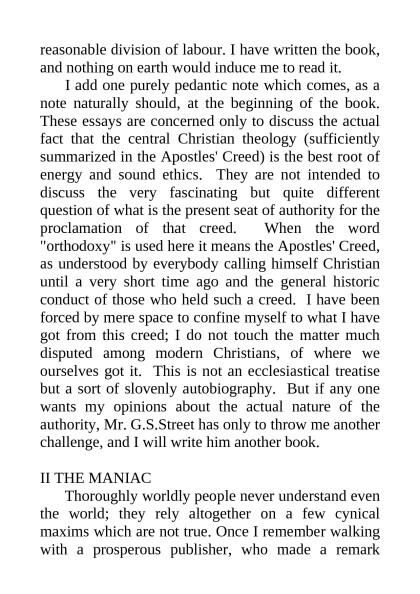 reasonable division of labour. I have written the book, and nothing on earth would induce me to read it.

I add one purely pedantic note which comes, as a note naturally should, at the beginning of the book. These essays are concerned only to discuss the actual fact that the central Christian theology (sufficiently summarized in the Apostles' Creed) is the best root of energy and sound ethics. They are not intended to discuss the very fascinating but quite different question of what is the present seat of authority for the proclamation of that creed. When the word "orthodoxy" is used here it means the Apostles' Creed, as understood by everybody calling himself Christian until a very short time ago and the general historic conduct of those who held such a creed. I have been forced by mere space to confine myself to what I have got from this creed; I do not touch the matter much disputed among modern Christians, of where we ourselves got it. This is not an ecclesiastical treatise but a sort of slovenly autobiography. But if any one wants my opinions about the actual nature of the authority, Mr. G.S.Street has only to throw me another challenge, and I will write him another book.

II THE MANIAC

Thoroughly worldly people never understand even the world; they rely altogether on a few cynical maxims which are not true. Once I remember walking with a prosperous publisher, who made a remark